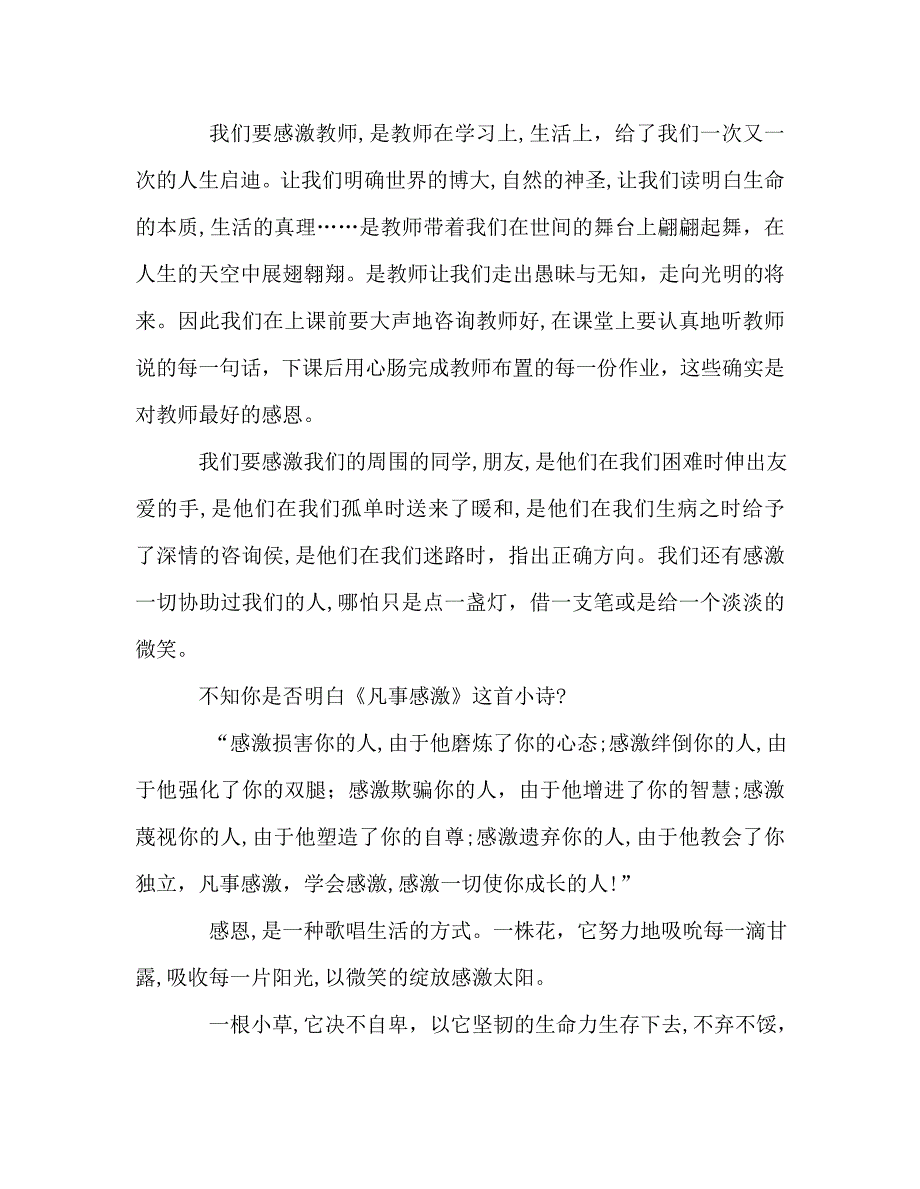 我们要感激教师,是教师在学习上,生活上，给了我们一次又一次的人生启迪。让我们明确世界的博大,自然的神圣,让我们读明白生命的本质,生活的真理……是教师带着我们在世间的舞台上翩翩起舞，在人生的天空中展翅翱翔。是教师让我们走出愚昧与无知，走向光明的将来。因此我们在上课前要大声地咨询教师好,在课堂上要认真地听教师说的每一句话，下课后用心肠完成教师布置的每一份作业，这些确实是对教师最好的感恩。

我们要感激我们的周围的同学,朋友,是他们在我们困难时伸出友爱的手,是他们在我们孤单时送来了暖和,是他们在我们生病之时给予了深情的咨询侯,是他们在我们迷路时，指出正确方向。我们还有感激一切协助过我们的人,哪怕只是点一盏灯，借一支笔或是给一个淡淡的微笑。

不知你是否明白《凡事感激》这首小诗?

“感激损害你的人,由于他磨炼了你的心态;感激绊倒你的人,由于他强化了你的双腿；感激欺骗你的人，由于他增进了你的智慧;感激蔑视你的人,由于他塑造了你的自尊;感激遗弃你的人,由于他教会了你独立，凡事感激，学会感激,感激一切使你成长的人!”

感恩,是一种歌唱生活的方式。一株花，它努力地吸吮每一滴甘露,吸收每一片阳光,以微笑的绽放感激太阳。

一根小草,它决不自卑，以它坚韧的生命力生存下去,不弃不馁，